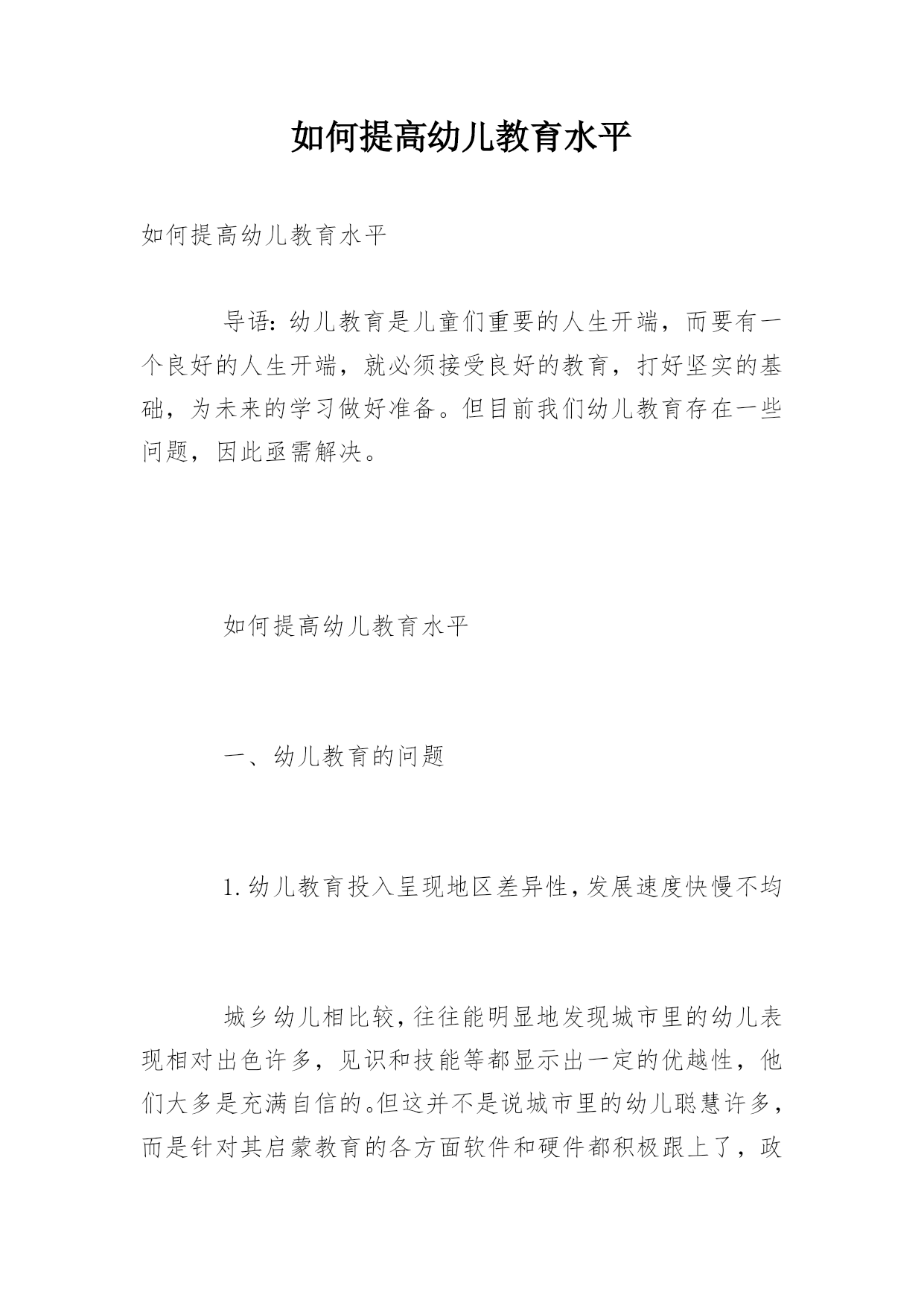 如何提高幼儿教育水平

如何提高幼儿教育水平

导语：幼儿教育是儿童们重要的人生开端，而要有一个良好的人生开端，就必须接受良好的教育，打好坚实的基础，为未来的学习做好准备。但目前我们幼儿教育存在一些问题，因此亟需解决。

如何提高幼儿教育水平

一、幼儿教育的问题

1.幼儿教育投入呈现地区差异性,发展速度快慢不均

城乡幼儿相比较,往往能明显地发现城市里的幼儿表现相对出色许多，见识和技能等都显示出一定的优越性，他们大多是充满自信的。但这并不是说城市里的幼儿聪慧许多，而是针对其启蒙教育的各方面软件和硬件都积极跟上了，政